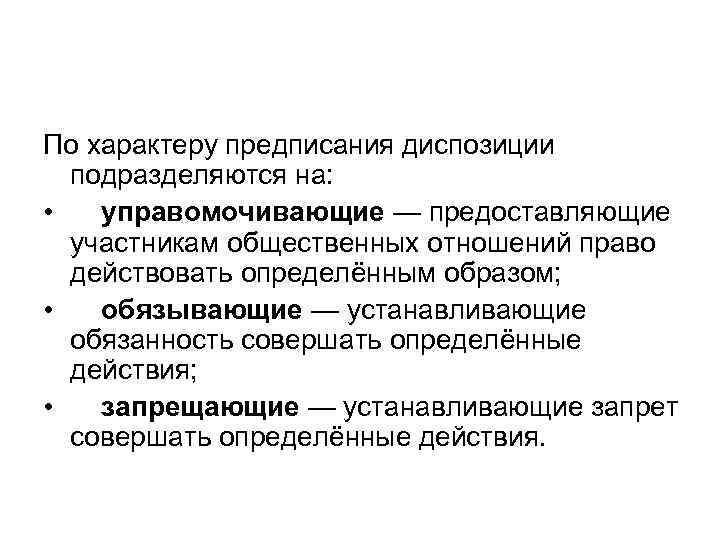 По характеру предписания диспозиции подразделяются на:

• управомочивающие — предоставляющие участникам общественных отношений право действовать определённым образом;

• обязывающие — устанавливающие обязанность совершать определённые действия;

• запрещающие — устанавливающие запрет совершать определённые действия.